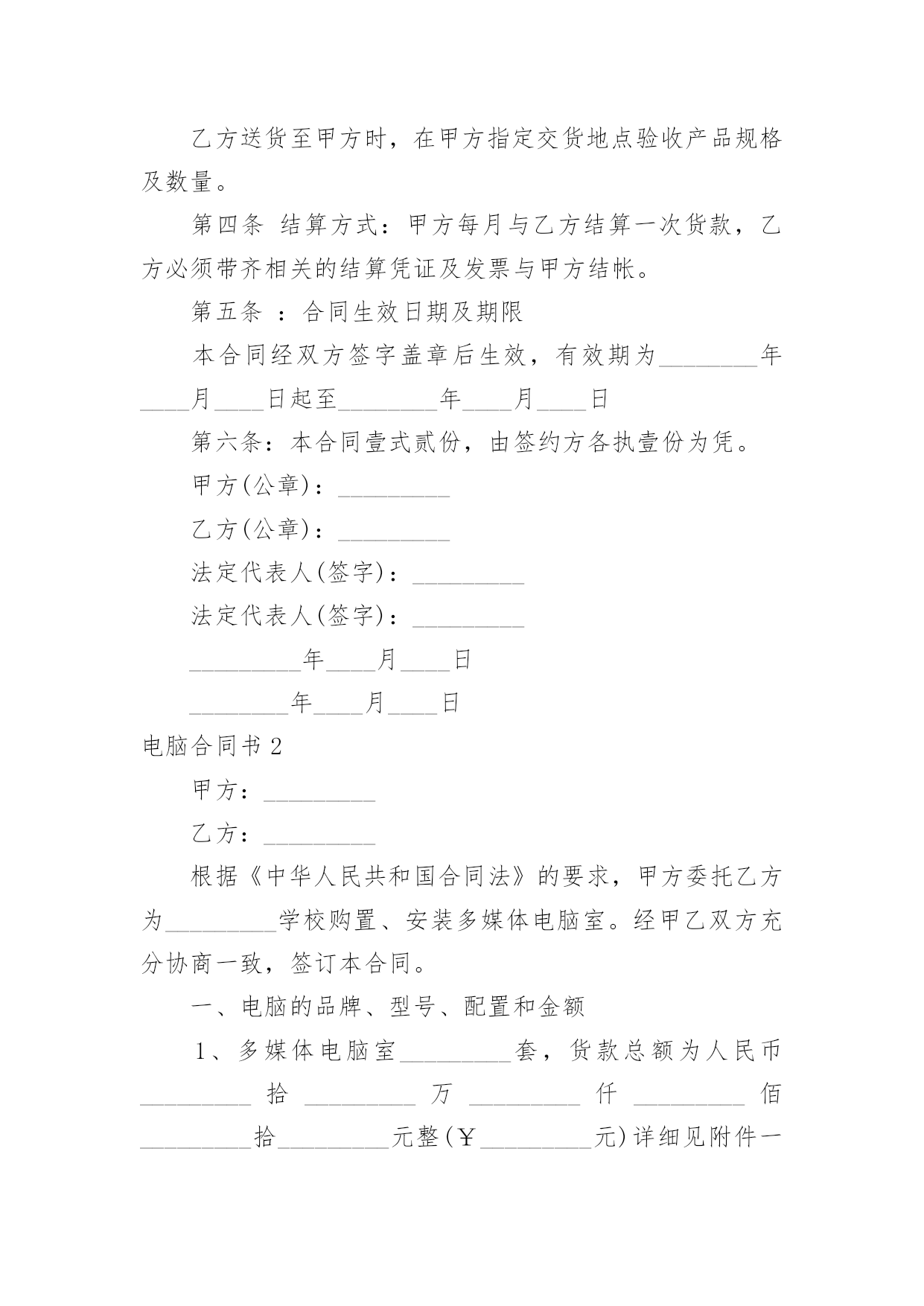 乙方送货至甲方时，在甲方指定交货地点验收产品规格及数量。

第四条 结算方式：甲方每月与乙方结算一次货款，乙方必须带齐相关的结算凭证及发票与甲方结帐。

第五条 ：合同生效日期及期限

本合同经双方签字盖章后生效，有效期为________年____月____日起至________年____月____日

第六条：本合同壹式贰份，由签约方各执壹份为凭。

甲方(公章)：_________

乙方(公章)：_________

法定代表人(签字)：_________

法定代表人(签字)：_________

_________年____月____日

________年____月____日

电脑合同书 2

甲方：_________

乙方：_________

根据《中华人民共和国合同法》的要求，甲方委托乙方为_________学校购置、安装多媒体电脑室。经甲乙双方充分协商一致，签订本合同。

一、电脑的品牌、型号、配置和金额

1、多媒体电脑室_________套，货款总额为人民币_________拾_________万_________仟_________佰_________拾_________元整(￥_________元)详细见附件一